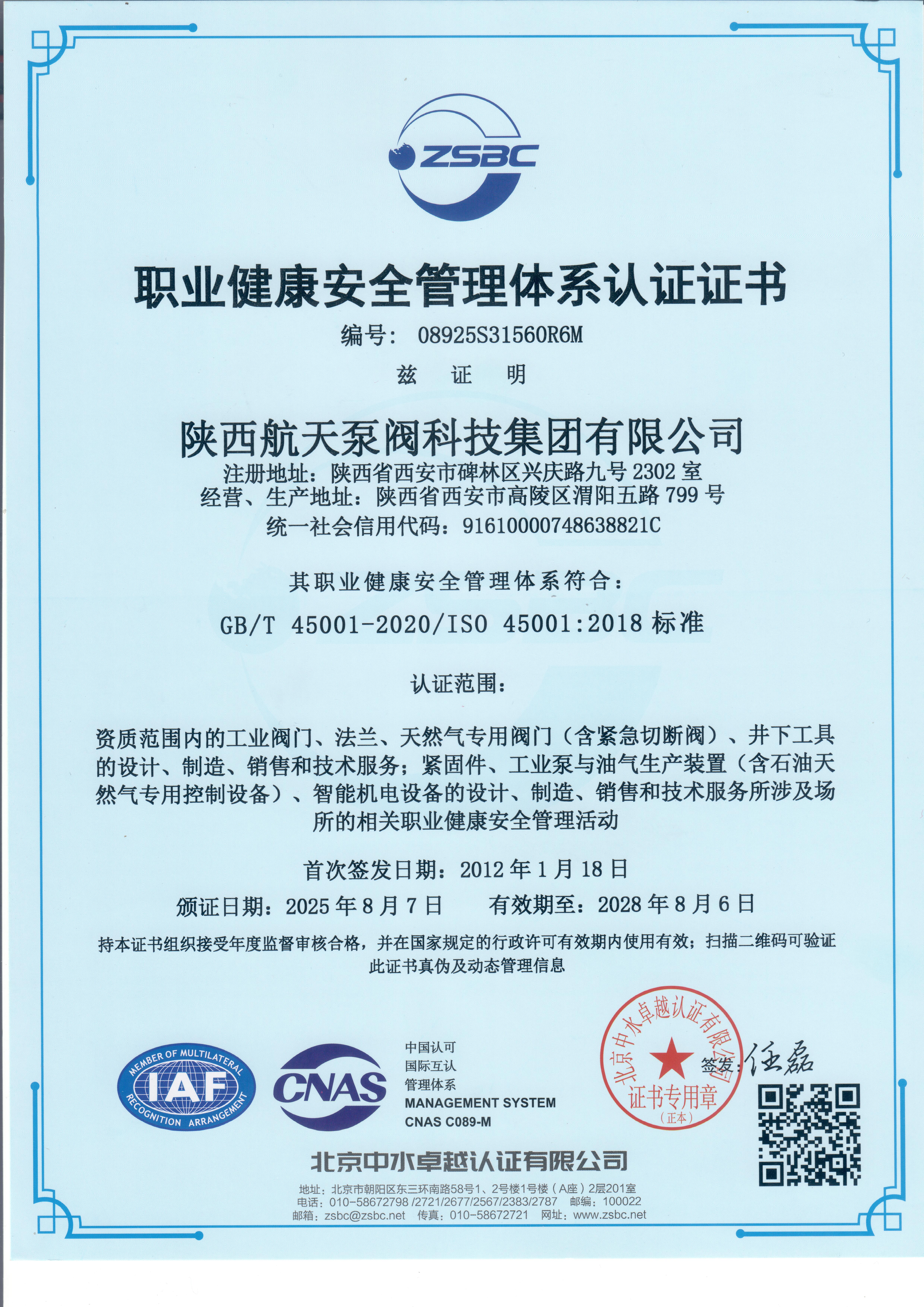 ZSBC

职业健康安全管理体系认证证书

编号: 08925S31560R6M

兹 证 明

陕西航天泵阀科技集团有限公司

注册地址：陕西省西安市碑林区兴庆路九号 2302 室
经营、生产地址：陕西省西安市高陵区渭阳五路 799 号
统一社会信用代码：91610000748638821C

其职业健康安全管理体系符合：

GB/T 45001-2020/ISO 45001:2018 标准

认证范围：

资质范围内的工业阀门、法兰、天然气专用阀门（含紧急切断阀）、井下工具的设计、制造、销售和技术服务；紧固件、工业泵与油气生产装置（含石油天然气专用控制设备）、智能机电设备的设计、制造、销售和技术服务所涉及场所的相关职业健康安全管理活动

首次签发日期：2012 年 1 月 18 日

颁证日期：2025 年 8 月 7 日　　有效期至：2028 年 8 月 6 日

持本证书组织接受年度监督审核合格，并在国家规定的行政许可有效期内使用有效；扫描二维码可验证此证书真伪及动态管理信息

MEMBER OF MULTILATERAL IAF RECOGNITION ARRANGEMENT

CNAS

中国认可
国际互认
管理体系
MANAGEMENT SYSTEM
CNAS C089-M

北京中水卓越认证有限公司
证书专用章
（正本）

签发：任磊

北京中水卓越认证有限公司

地址：北京市朝阳区东三环南路58号1、2号楼1号楼（A座）2层201室
电话：010-58672798 /2721/2677/2567/2383/2787　邮编：100022
邮箱：zsbc@zsbc.net　传真：010-58672721　网址：www.zsbc.net